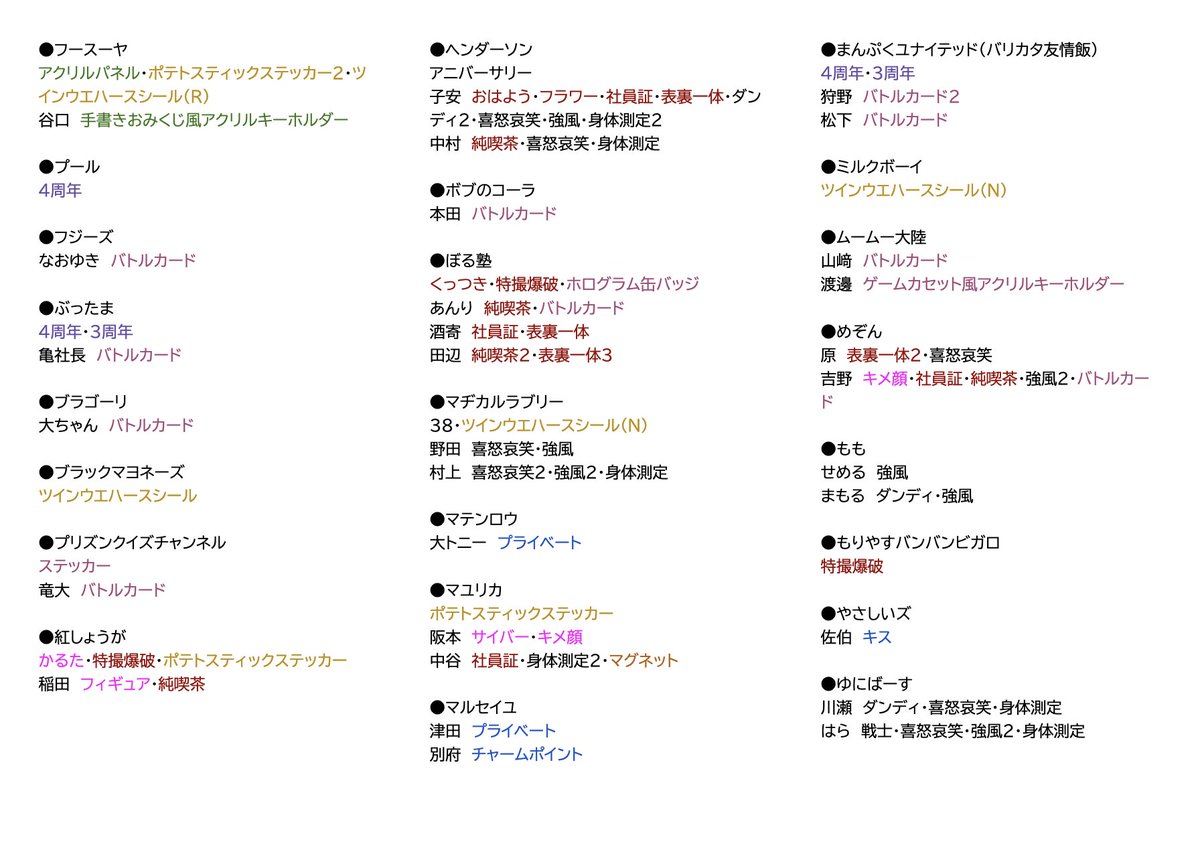 ●フースーヤ
アクリルパネル・ポテトスティックステッカー2・ツインウエハースシール(R)
谷口　手書きおみくじ風アクリルキーホルダー

●プール
4周年

●フジーズ
なおゆき　バトルカード

●ぶったま
4周年・3周年
亀社長　バトルカード

●ブラゴーリ
大ちゃん　バトルカード

●ブラックマヨネーズ
ツインウエハースシール

●プリズンクイズチャンネル
ステッカー
竜大　バトルカード

●紅しょうが
かるた・特撮爆破・ポテトスティックステッカー
稲田　フィギュア・純喫茶

●ヘンダーソン
アニバーサリー
子安　おはよう・フラワー・社員証・表裏一体・ダンディ2・喜怒哀笑・強風・身体測定2
中村　純喫茶・喜怒哀笑・身体測定

●ボブのコーラ
本田　バトルカード

●ぼる塾
くっつき・特撮爆破・ホログラム缶バッジ
あんり　純喫茶・バトルカード
酒寄　社員証・表裏一体
田辺　純喫茶2・表裏一体3

●マヂカルラブリー
38・ツインウエハースシール(N)
野田　喜怒哀笑・強風
村上　喜怒哀笑2・強風2・身体測定

●マテンロウ
大トニー　プライベート

●マユリカ
ポテトスティックステッカー
阪本　サイバー・キメ顔
中谷　社員証・身体測定2・マグネット

●マルセイユ
津田　プライベート
別府　チャームポイント

●まんぷくユナイテッド(バリカタ友情飯)
4周年・3周年
狩野　バトルカード2
松下　バトルカード

●ミルクボーイ
ツインウエハースシール(N)

●ムームー大陸
山﨑　バトルカード
渡邊　ゲームカセット風アクリルキーホルダー

●めぞん
原　表裏一体2・喜怒哀笑
吉野　キメ顔・社員証・純喫茶・強風2・バトルカード

●もも
せめる　強風
まもる　ダンディ・強風

●もりやすバンバンビガロ
特撮爆破

●やさしいズ
佐伯　キス

●ゆにばーす
川瀬　ダンディ・喜怒哀笑・身体測定
はら　戦士・喜怒哀笑・強風2・身体測定